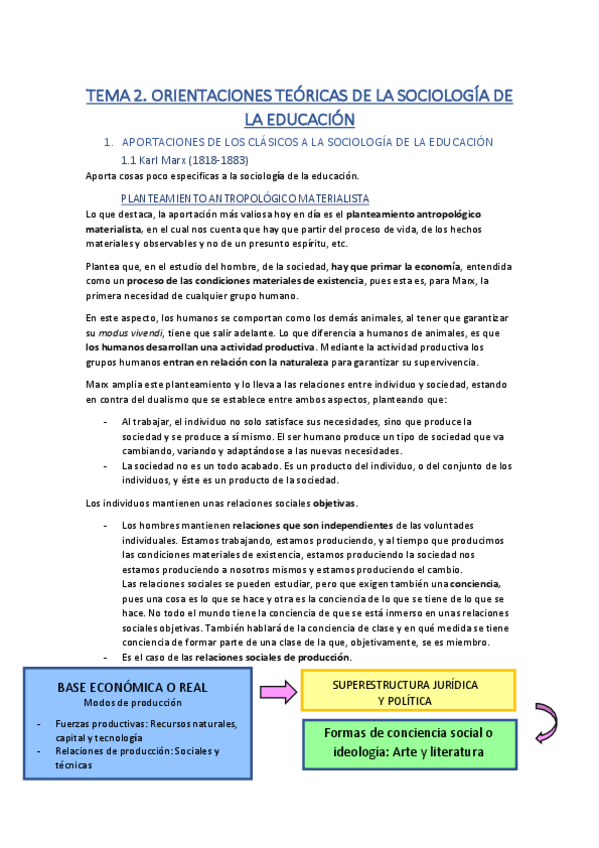 TEMA 2. ORIENTACIONES TEÓRICAS DE LA SOCIOLOGÍA DE LA EDUCACIÓN

1. APORTACIONES DE LOS CLÁSICOS A LA SOCIOLOGÍA DE LA EDUCACIÓN

1.1 Karl Marx (1818-1883)

Aporta cosas poco específicas a la sociología de la educación.

PLANTEAMIENTO ANTROPOLÓGICO MATERIALISTA

Lo que destaca, la aportación más valiosa hoy en día es el planteamiento antropológico materialista, en el cual nos cuenta que hay que partir del proceso de vida, de los hechos materiales y observables y no de un presunto espíritu, etc.

Plantea que, en el estudio del hombre, de la sociedad, hay que primar la economía, entendida como un proceso de las condiciones materiales de existencia, pues esta es, para Marx, la primera necesidad de cualquier grupo humano.

En este aspecto, los humanos se comportan como los demás animales, al tener que garantizar su modus vivendi, tiene que salir adelante. Lo que diferencia a humanos de animales, es que los humanos desarrollan una actividad productiva. Mediante la actividad productiva los grupos humanos entran en relación con la naturaleza para garantizar su supervivencia.

Marx amplia este planteamiento y lo lleva a las relaciones entre individuo y sociedad, estando en contra del dualismo que se establece entre ambos aspectos, planteando que:

- Al trabajar, el individuo no solo satisface sus necesidades, sino que produce la sociedad y se produce a sí mismo. El ser humano produce un tipo de sociedad que va cambiando, variando y adaptándose a las nuevas necesidades.
- La sociedad no es un todo acabado. Es un producto del individuo, o del conjunto de los individuos, y éste es un producto de la sociedad.

Los individuos mantienen unas relaciones sociales objetivas.

- Los hombres mantienen relaciones que son independientes de las voluntades individuales. Estamos trabajando, estamos produciendo, y al tiempo que producimos las condiciones materiales de existencia, estamos produciendo la sociedad nos estamos produciendo a nosotros mismos y estamos produciendo el cambio.
Las relaciones sociales se pueden estudiar, pero que exigen también una conciencia, pues una cosa es lo que se hace y otra es la conciencia de lo que se tiene de lo que se hace. No todo el mundo tiene la conciencia de que se está inmerso en unas relaciones sociales objetivas. También hablará de la conciencia de clase y en qué medida se tiene conciencia de formar parte de una clase de la que, objetivamente, se es miembro.
- Es el caso de las relaciones sociales de producción.

BASE ECONÓMICA O REAL
Modos de producción
- Fuerzas productivas: Recursos naturales, capital y tecnología
- Relaciones de producción: Sociales y técnicas

SUPERESTRUCTURA JURÍDICA Y POLÍTICA

Formas de conciencia social o ideología: Arte y literatura